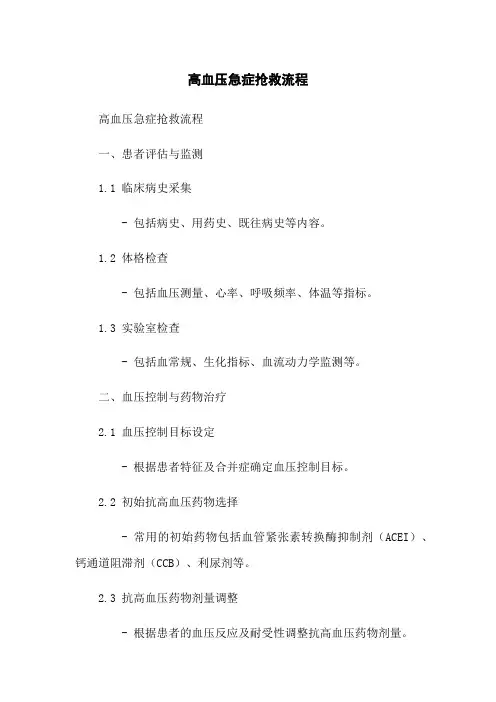 高血压急症抢救流程

高血压急症抢救流程

一、患者评估与监测

1.1 临床病史采集

- 包括病史、用药史、既往病史等内容。

1.2 体格检查

- 包括血压测量、心率、呼吸频率、体温等指标。

1.3 实验室检查

- 包括血常规、生化指标、血流动力学监测等。

二、血压控制与药物治疗

2.1 血压控制目标设定

- 根据患者特征及合并症确定血压控制目标。

2.2 初始抗高血压药物选择

- 常用的初始药物包括血管紧张素转换酶抑制剂（ACEI）、钙通道阻滞剂（CCB）、利尿剂等。

2.3 抗高血压药物剂量调整

- 根据患者的血压反应及耐受性调整抗高血压药物剂量。